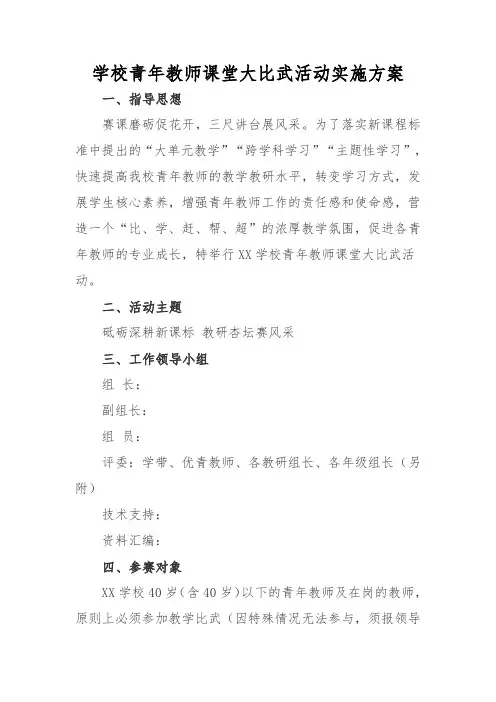 学校青年教师课堂大比武活动实施方案

一、指导思想

赛课磨砺促花开，三尺讲台展风采。为了落实新课程标准中提出的“大单元教学”“跨学科学习”“主题性学习”，快速提高我校青年教师的教学教研水平，转变学习方式，发展学生核心素养，增强青年教师工作的责任感和使命感，营造一个“比、学、赶、帮、超”的浓厚教学氛围，促进各青年教师的专业成长，特举行XX学校青年教师课堂大比武活动。

二、活动主题

砥砺深耕新课标 教研杏坛赛风采

三、工作领导小组

组 长：

副组长：

组 员：

评委：学带、优青教师、各教研组长、各年级组长（另附）

技术支持：

资料汇编：

四、参赛对象

XX学校40岁（含40岁）以下的青年教师及在岗的教师，原则上必须参加教学比武（因特殊情况无法参与，须报领导